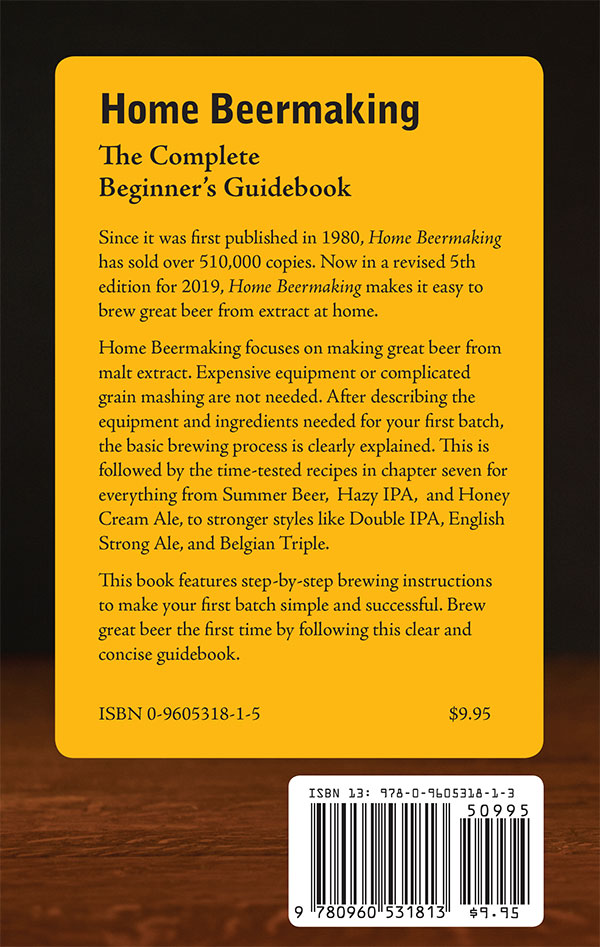 Home Beermaking

The Complete Beginner's Guidebook

Since it was first published in 1980, Home Beermaking has sold over 510,000 copies. Now in a revised 5th edition for 2019, Home Beermaking makes it easy to brew great beer from extract at home.

Home Beermaking focuses on making great beer from malt extract. Expensive equipment or complicated grain mashing are not needed. After describing the equipment and ingredients needed for your first batch, the basic brewing process is clearly explained. This is followed by the time-tested recipes in chapter seven for everything from Summer Beer, Hazy IPA, and Honey Cream Ale, to stronger styles like Double IPA, English Strong Ale, and Belgian Triple.

This book features step-by-step brewing instructions to make your first batch simple and successful. Brew great beer the first time by following this clear and concise guidebook.

ISBN 0-9605318-1-5

$9.95

ISBN 13: 978-0-9605318-1-3

50995

9 780960 531813 $9.95